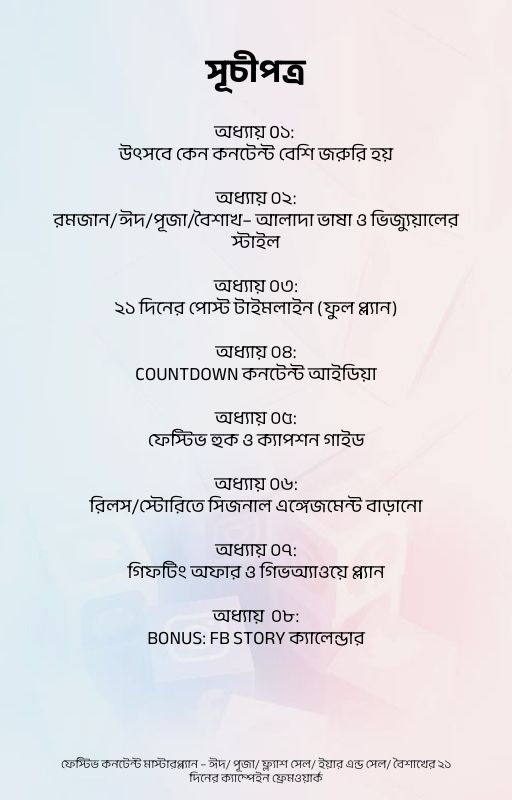 সূচীপত্র

অধ্যায় ০১:
উৎসবে কেন কনটেন্ট বেশি জরুরি হয়

অধ্যায় ০২:
রমজান/ঈদ/পূজা/বৈশাখ– আলাদা ভাষা ও ভিজ্যুয়ালের স্টাইল

অধ্যায় ০৩:
২১ দিনের পোস্ট টাইমলাইন (ফুল প্ল্যান)

অধ্যায় ০৪:
COUNTDOWN কনটেন্ট আইডিয়া

অধ্যায় ০৫:
ফেস্টিভ হুক ও ক্যাপশন গাইড

অধ্যায় ০৬:
রিলস/স্টোরিতে সিজনাল এঙ্গেজমেন্ট বাড়ানো

অধ্যায় ০৭:
গিফটিং অফার ও গিভঅ্যাওয়ে প্ল্যান

অধ্যায় ০৮:
BONUS: FB STORY ক্যালেন্ডার

ফেস্টিভ কনটেন্ট মাস্টারপ্ল্যান - ঈদ/ পূজা/ ফ্ল্যাশ সেল/ ইয়ার এন্ড সেল/ বৈশাখের ২১ দিনের ক্যাম্পেইন ফ্রেমওয়ার্ক